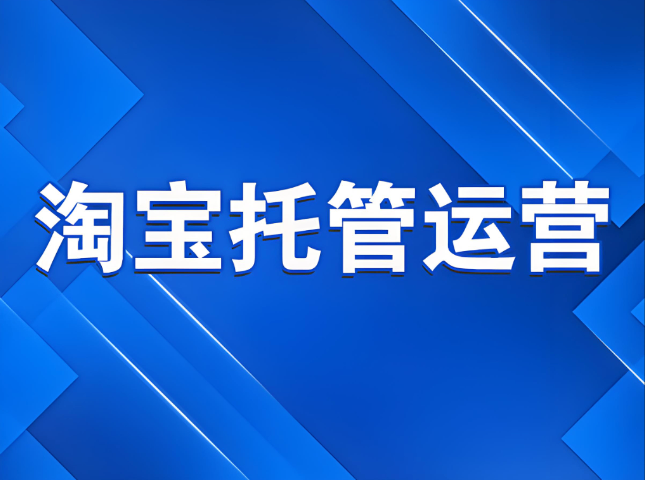 淘宝托管运营